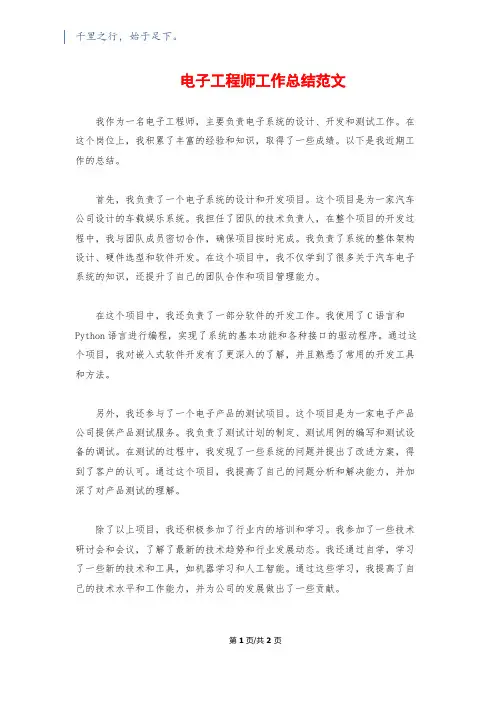 千里之行，始于足下。

电子工程师工作总结范文

我作为一名电子工程师，主要负责电子系统的设计、开发和测试工作。在这个岗位上，我积累了丰富的经验和知识，取得了一些成绩。以下是我近期工作的总结。

首先，我负责了一个电子系统的设计和开发项目。这个项目是为一家汽车公司设计的车载娱乐系统。我担任了团队的技术负责人，在整个项目的开发过程中，我与团队成员密切合作，确保项目按时完成。我负责了系统的整体架构设计、硬件选型和软件开发。在这个项目中，我不仅学到了很多关于汽车电子系统的知识，还提升了自己的团队合作和项目管理能力。

在这个项目中，我还负责了一部分软件的开发工作。我使用了C语言和Python语言进行编程，实现了系统的基本功能和各种接口的驱动程序。通过这个项目，我对嵌入式软件开发有了更深入的了解，并且熟悉了常用的开发工具和方法。

另外，我还参与了一个电子产品的测试项目。这个项目是为一家电子产品公司提供产品测试服务。我负责了测试计划的制定、测试用例的编写和测试设备的调试。在测试的过程中，我发现了一些系统的问题并提出了改进方案，得到了客户的认可。通过这个项目，我提高了自己的问题分析和解决能力，并加深了对产品测试的理解。

除了以上项目，我还积极参加了行业内的培训和学习。我参加了一些技术研讨会和会议，了解了最新的技术趋势和行业发展动态。我还通过自学，学习了一些新的技术和工具，如机器学习和人工智能。通过这些学习，我提高了自己的技术水平和工作能力，并为公司的发展做出了一些贡献。

第1页/共2页